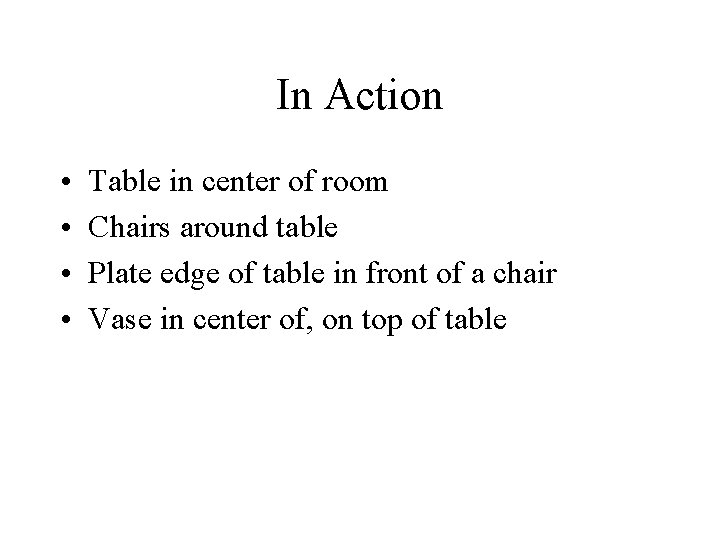 In Action

• Table in center of room
• Chairs around table
• Plate edge of table in front of a chair
• Vase in center of, on top of table